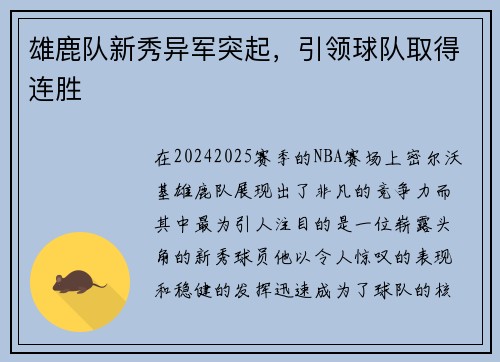 雄鹿队新秀异军突起，引领球队取得连胜

在20242025赛季的NBA赛场上密尔沃基雄鹿队展现出了非凡的竞争力而其中最为引人注目的是一位崭露头角的新秀球员他以令人惊叹的表现和稳健的发挥迅速成为了球队的核